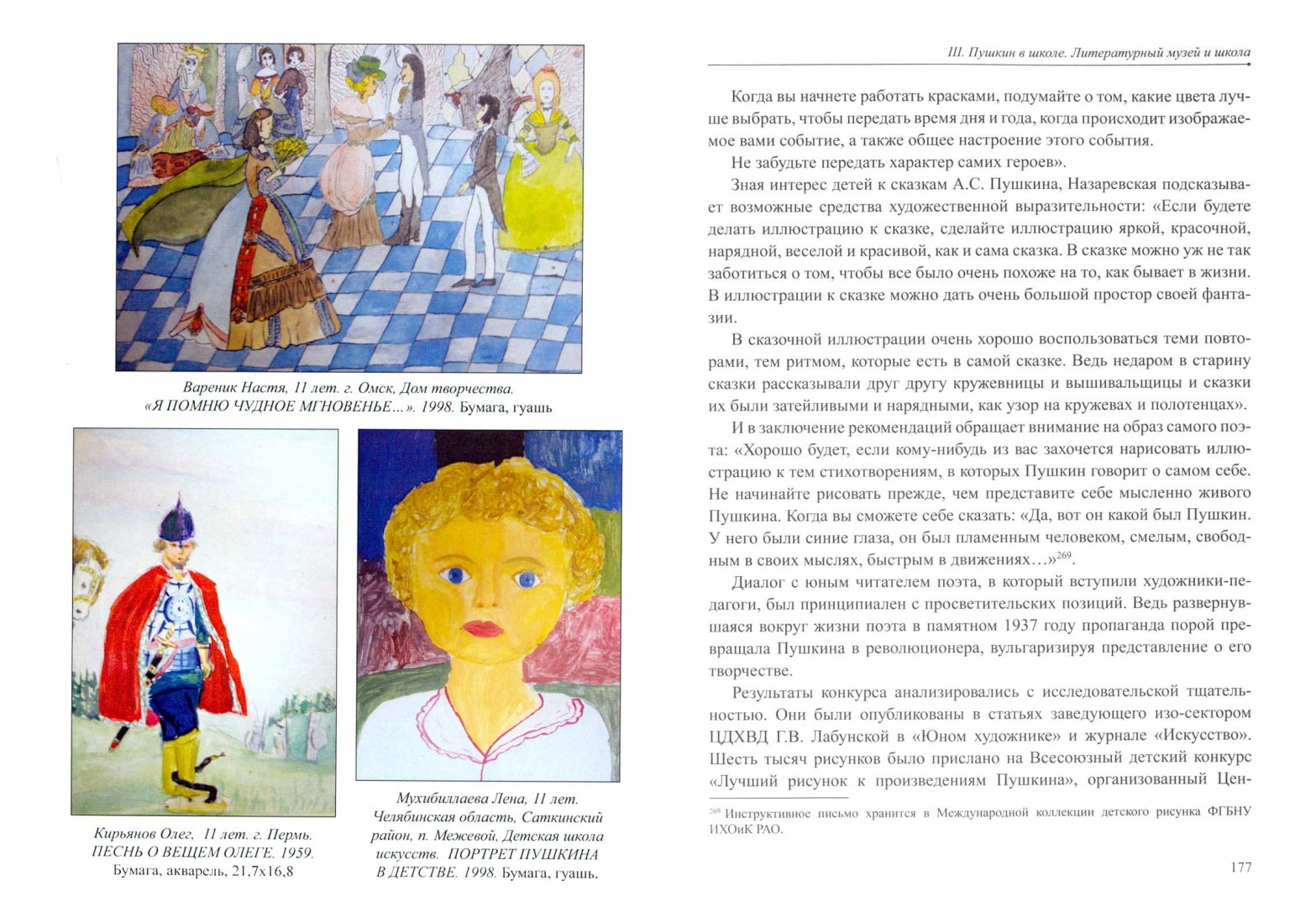 Вареник Настя, 11 лет. г. Омск, Дом творчества. «Я ПОМНЮ ЧУДНОЕ МГНОВЕНЬЕ...». 1998. Бумага, гуашь

Кирьянов Олег, 11 лет. г. Пермь. ПЕСНЬ О ВЕЩЕМ ОЛЕГЕ. 1959. Бумага, акварель, 21,7х16,8

Мухибиллаева Лена, 11 лет. Челябинская область, Саткинский район, п. Межевой, Детская школа искусств. ПОРТРЕТ ПУШКИНА В ДЕТСТВЕ. 1998. Бумага, гуашь.

III. Пушкин в школе. Литературный музей и школа

Когда вы начнете работать красками, подумайте о том, какие цвета лучше выбрать, чтобы передать время дня и года, когда происходит изображаемое вами событие, а также общее настроение этого события.

Не забудьте передать характер самих героев».

Зная интерес детей к сказкам А.С. Пушкина, Назаревская подсказывает возможные средства художественной выразительности: «Если будете делать иллюстрацию к сказке, сделайте иллюстрацию яркой, красочной, нарядной, веселой и красивой, как и сама сказка. В сказке можно уж не так заботиться о том, чтобы все было очень похоже на то, как бывает в жизни. В иллюстрации к сказке можно дать очень большой простор своей фантазии.

В сказочной иллюстрации очень хорошо воспользоваться теми повторами, тем ритмом, которые есть в самой сказке. Ведь недаром в старину сказки рассказывали друг другу кружевницы и вышивальщицы и сказки их были затейливыми и нарядными, как узор на кружевах и полотенцах».

И в заключение рекомендаций обращает внимание на образ самого поэта: «Хорошо будет, если кому-нибудь из вас захочется нарисовать иллюстрацию к тем стихотворениям, в которых Пушкин говорит о самом себе. Не начинайте рисовать прежде, чем представите себе мысленно живого Пушкина. Когда вы сможете себе сказать: «Да, вот он какой был Пушкин. У него были синие глаза, он был пламенным человеком, смелым, свободным в своих мыслях, быстрым в движениях...»$^{269}$.

Диалог с юным читателем поэта, в который вступили художники-педагоги, был принципиален с просветительских позиций. Ведь развернувшаяся вокруг жизни поэта в памятном 1937 году пропаганда порой превращала Пушкина в революционера, вульгаризируя представление о его творчестве.

Результаты конкурса анализировались с исследовательской тщательностью. Они были опубликованы в статьях заведующего изо-сектором ЦДХВД Г.В. Лабунской в «Юном художнике» и журнале «Искусство». Шесть тысяч рисунков было прислано на Всесоюзный детский конкурс «Лучший рисунок к произведениям Пушкина», организованный Цен-

$^{269}$ Инструктивное письмо хранится в Международной коллекции детского рисунка ФГБНУ ИХОиК РАО.

177